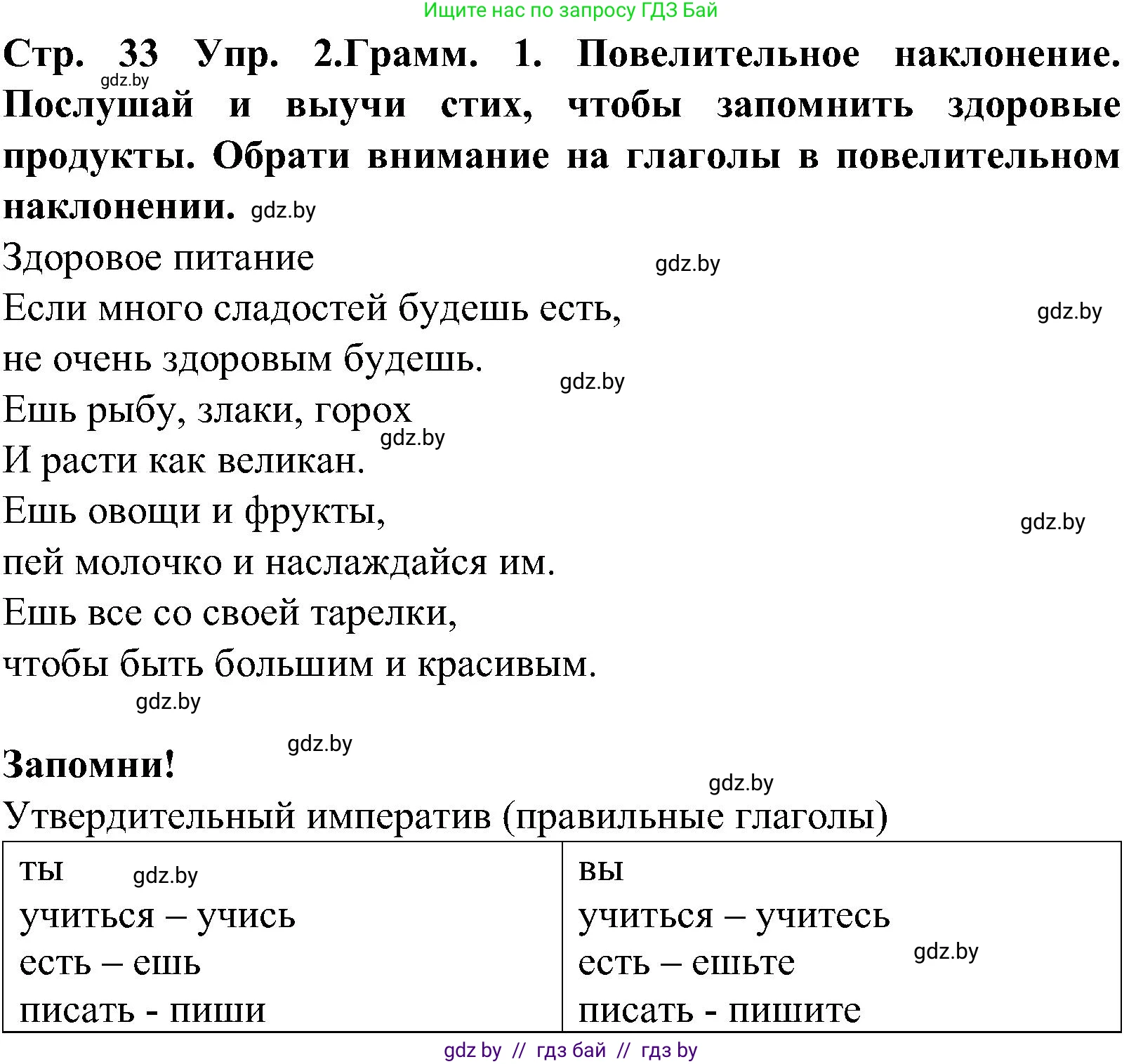 Ищите нас по запросу ГДЗ Бай

**Стр. 33 Упр. 2.Грамм. 1. Повелительное наклонение. Послушай и выучи стих, чтобы запомнить здоровые продукты. Обрати внимание на глаголы в повелительном наклонении.** gdz.by

gdz.by

Здоровое питание gdz.by

Если много сладостей будешь есть, gdz.by

не очень здоровым будешь. gdz.by

Ешь рыбу, злаки, горох gdz.by

И расти как великан.

Ешь овощи и фрукты, gdz.by

пей молочко и наслаждайся им.

Ешь все со своей тарелки,

чтобы быть большим и красивым.

gdz.by

gdz.by

**Запомни!** gdz.by

Утвердительный императив (правильные глаголы)

| ты gdz.by | вы |
|---|---|
| учиться – учись | учиться – учитесь |
| есть – ешь | есть – ешьте gdz.by |
| писать - пиши | писать - пишите |

gdz by // гдз бай // гдз by